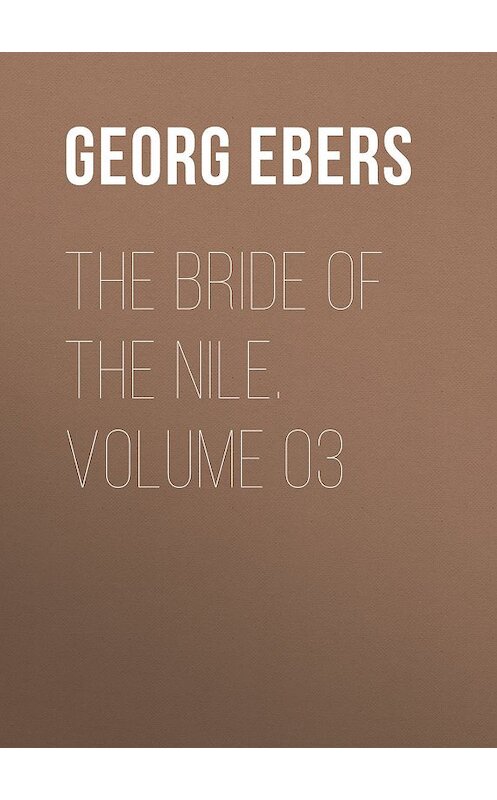 GEORG EBERS

THE BRIDE OF THE NILE. VOLUME 03